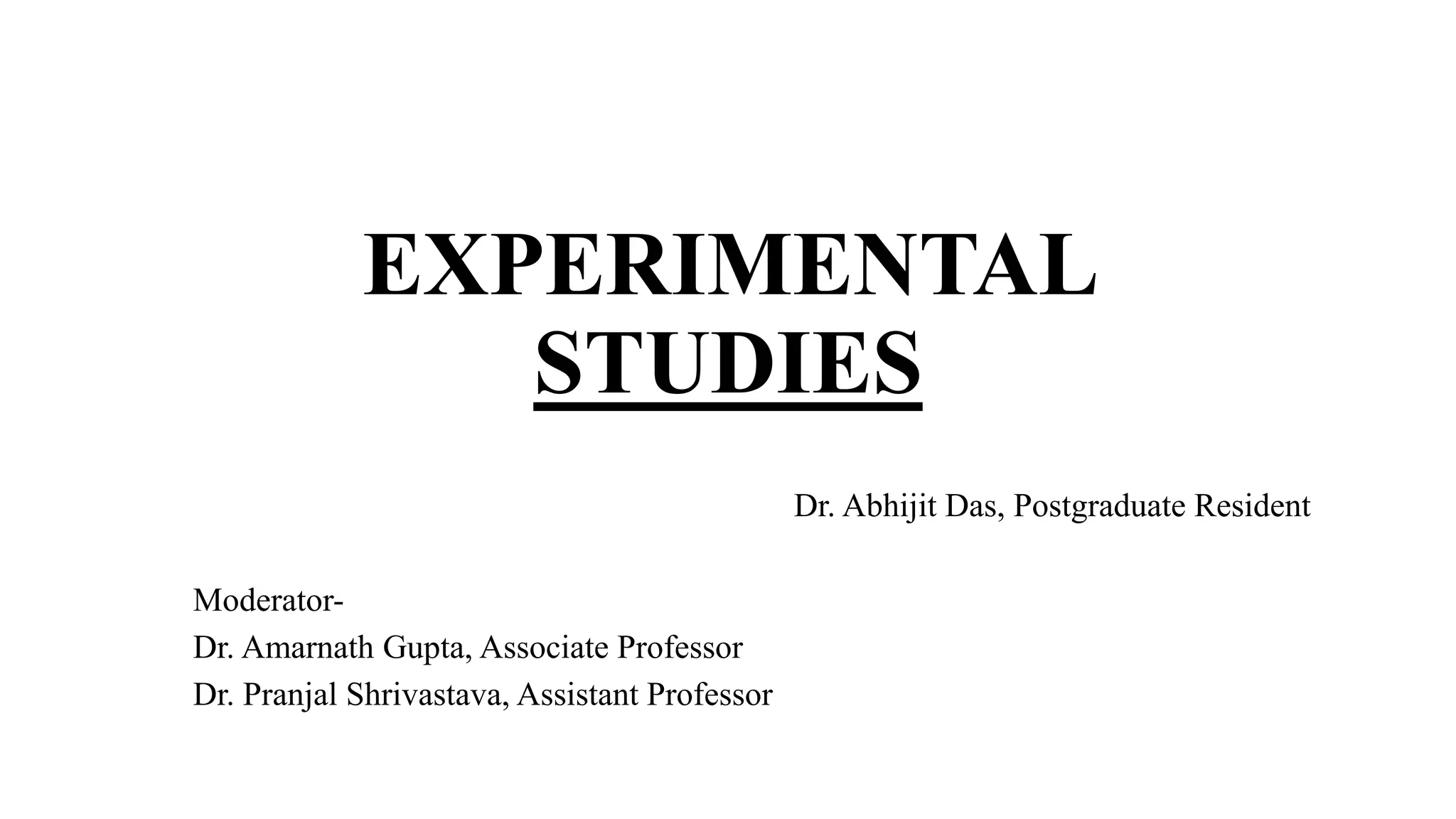 EXPERIMENTAL
STUDIES

Dr. Abhijit Das, Postgraduate Resident

Moderator-
Dr. Amarnath Gupta, Associate Professor
Dr. Pranjal Shrivastava, Assistant Professor